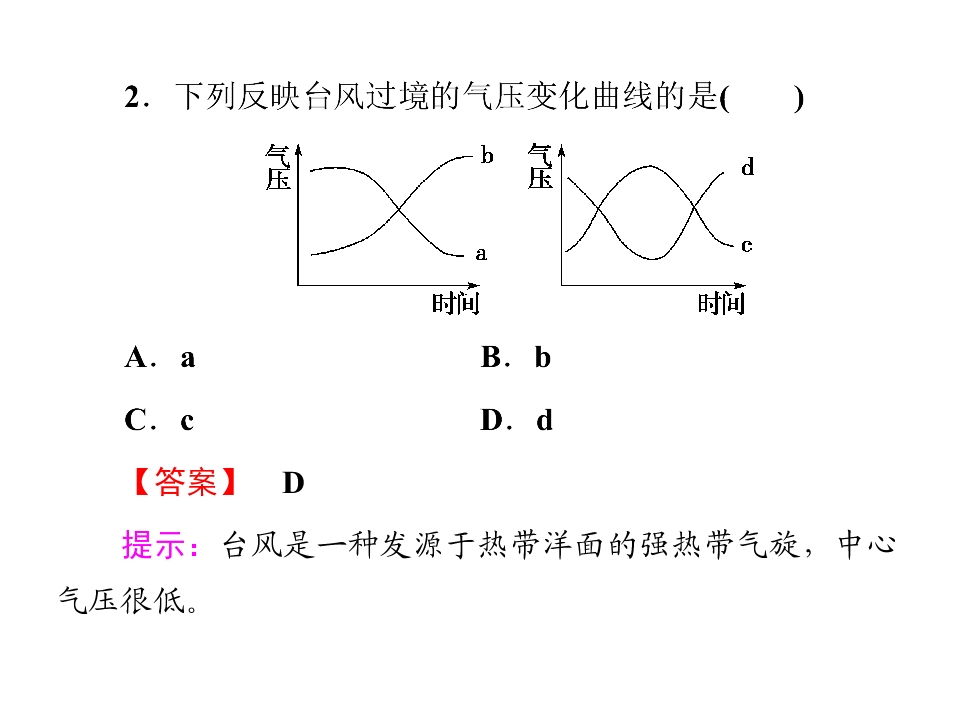 2．下列反映台风过境的气压变化曲线的是(　　)

气压 b a 时间

气压 d c 时间

A．a　　B．b

C．c　　D．d

【答案】　D

提示：台风是一种发源于热带洋面的强热带气旋，中心气压很低。